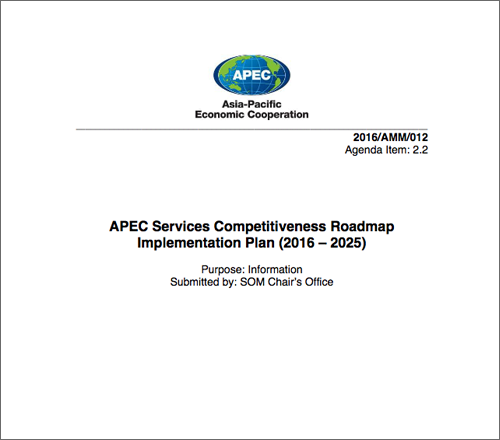 APEC

Asia-Pacific
Economic Cooperation

2016/AMM/012
Agenda Item: 2.2

APEC Services Competitiveness Roadmap Implementation Plan (2016 – 2025)

Purpose: Information
Submitted by: SOM Chair's Office